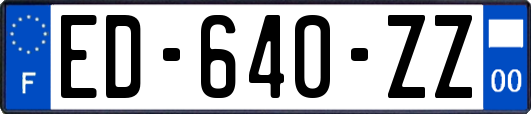 F
ED-640-ZZ
00